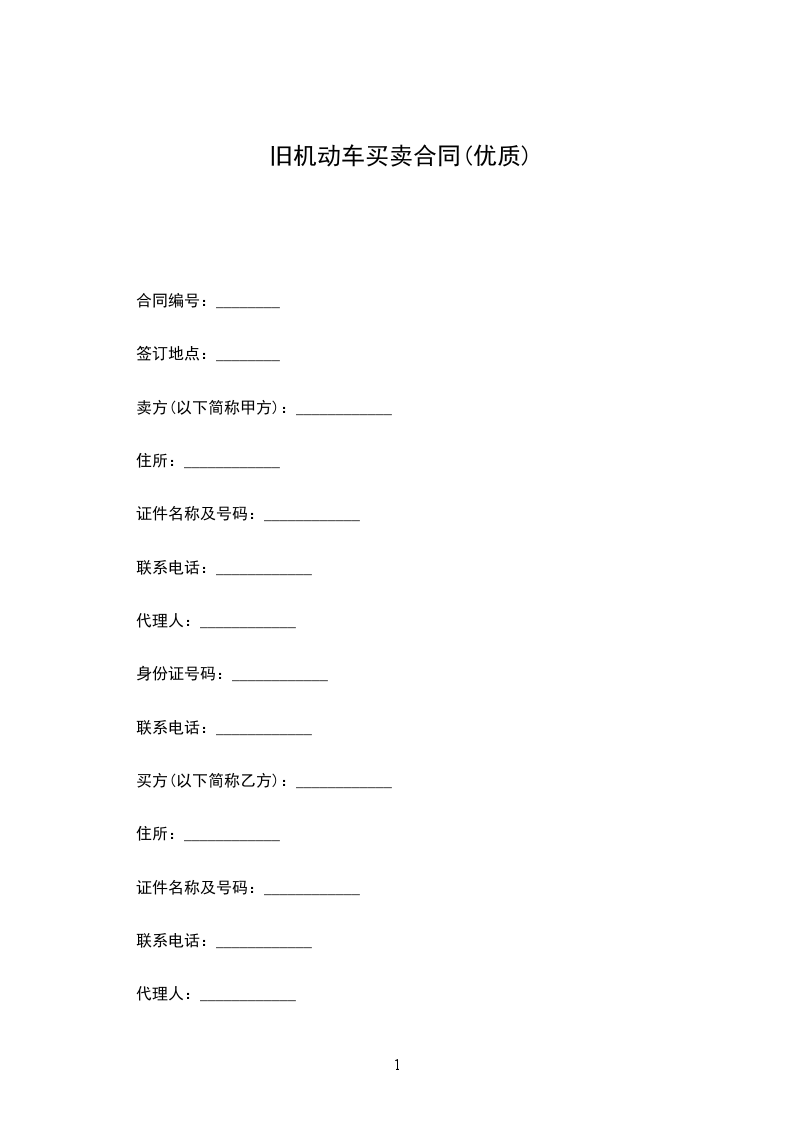 旧机动车买卖合同(优质)

合同编号：________

签订地点：________

卖方(以下简称甲方)：____________

住所：____________

证件名称及号码：____________

联系电话：____________

代理人：____________

身份证号码：____________

联系电话：____________

买方(以下简称乙方)：____________

住所：____________

证件名称及号码：____________

联系电话：____________

代理人：____________

1